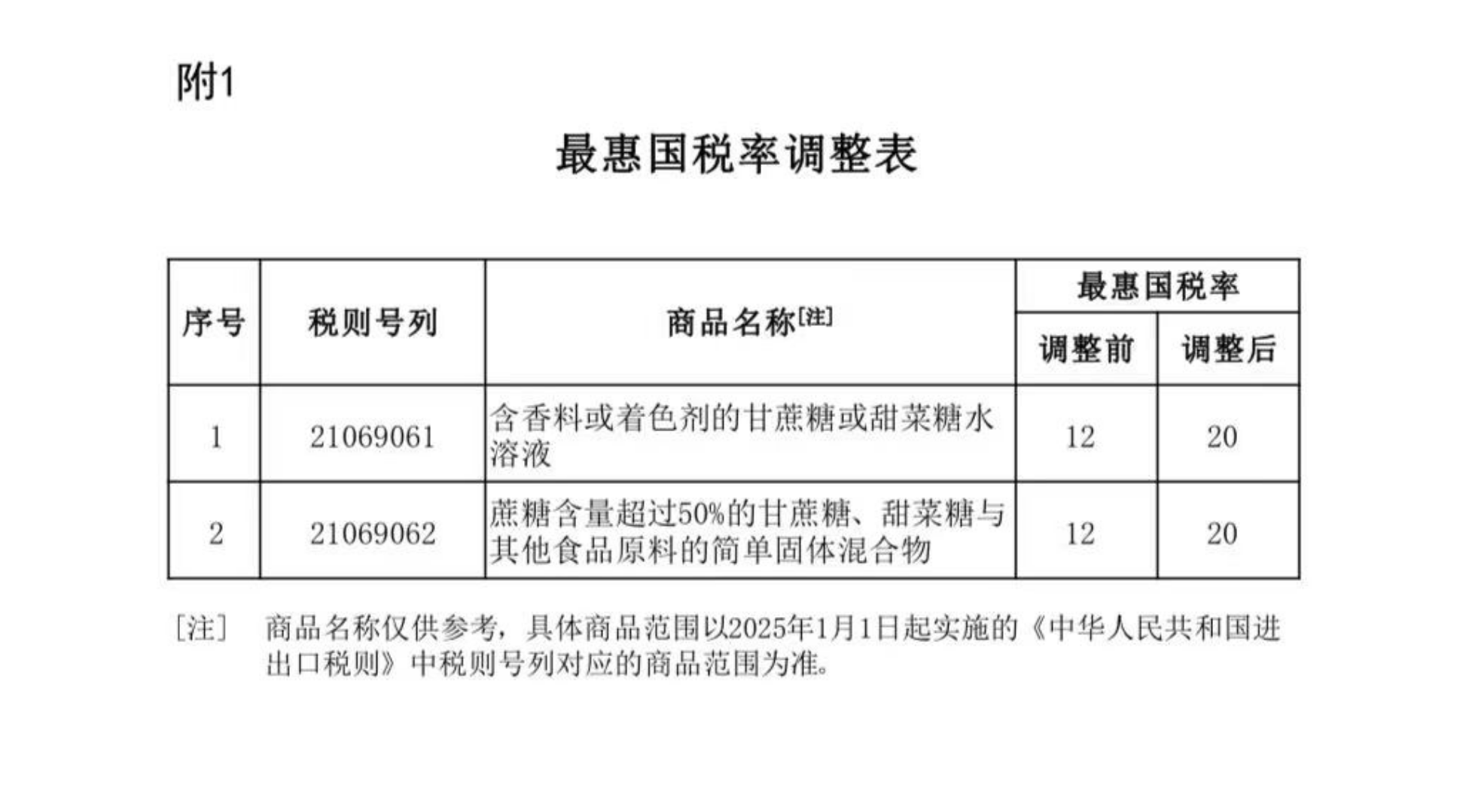 附1

最惠国税率调整表

| 序号 | 税则号列 | 商品名称[注] | 最惠国税率 调整前 | 最惠国税率 调整后 |
|---|---|---|---|---|
| 1 | 21069061 | 含香料或着色剂的甘蔗糖或甜菜糖水溶液 | 12 | 20 |
| 2 | 21069062 | 蔗糖含量超过50%的甘蔗糖、甜菜糖与其他食品原料的简单固体混合物 | 12 | 20 |

[注] 商品名称仅供参考，具体商品范围以2025年1月1日起实施的《中华人民共和国进出口税则》中税则号列对应的商品范围为准。